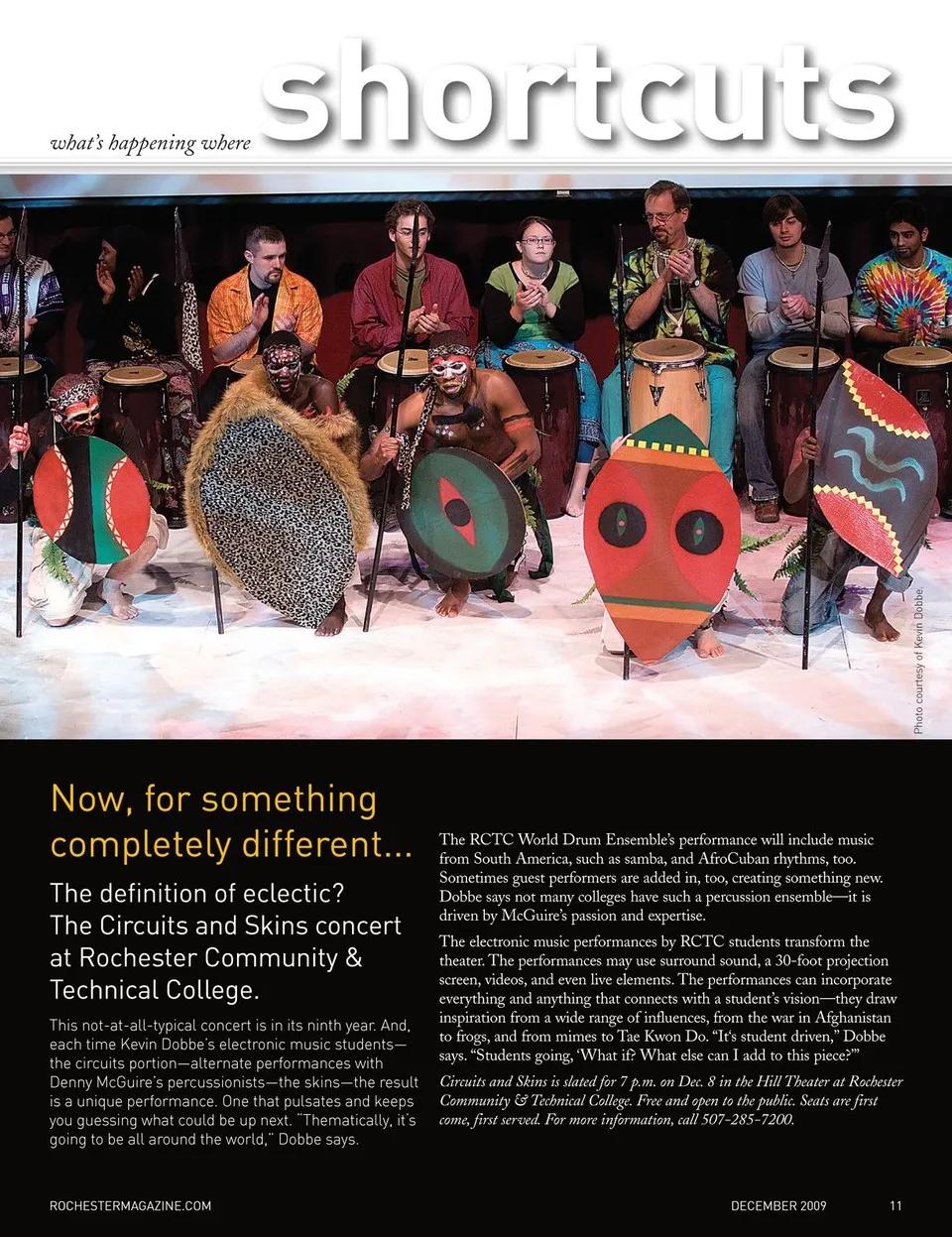 what's happening where shortcuts

Photo courtesy of Kevin Dobbe.

Now, for something completely different...

The definition of eclectic? The Circuits and Skins concert at Rochester Community & Technical College.

This not-at-all-typical concert is in its ninth year. And, each time Kevin Dobbe's electronic music students—the circuits portion—alternate performances with Denny McGuire's percussionists—the skins—the result is a unique performance. One that pulsates and keeps you guessing what could be up next. "Thematically, it's going to be all around the world," Dobbe says.

The RCTC World Drum Ensemble's performance will include music from South America, such as samba, and AfroCuban rhythms, too. Sometimes guest performers are added in, too, creating something new. Dobbe says not many colleges have such a percussion ensemble—it is driven by McGuire's passion and expertise.

The electronic music performances by RCTC students transform the theater. The performances may use surround sound, a 30-foot projection screen, videos, and even live elements. The performances can incorporate everything and anything that connects with a student's vision—they draw inspiration from a wide range of influences, from the war in Afghanistan to frogs, and from mimes to Tae Kwon Do. "It's student driven," Dobbe says. "Students going, 'What if? What else can I add to this piece?'"

Circuits and Skins is slated for 7 p.m. on Dec. 8 in the Hill Theater at Rochester Community & Technical College. Free and open to the public. Seats are first come, first served. For more information, call 507-285-7200.

ROCHESTERMAGAZINE.COM DECEMBER 2009 11